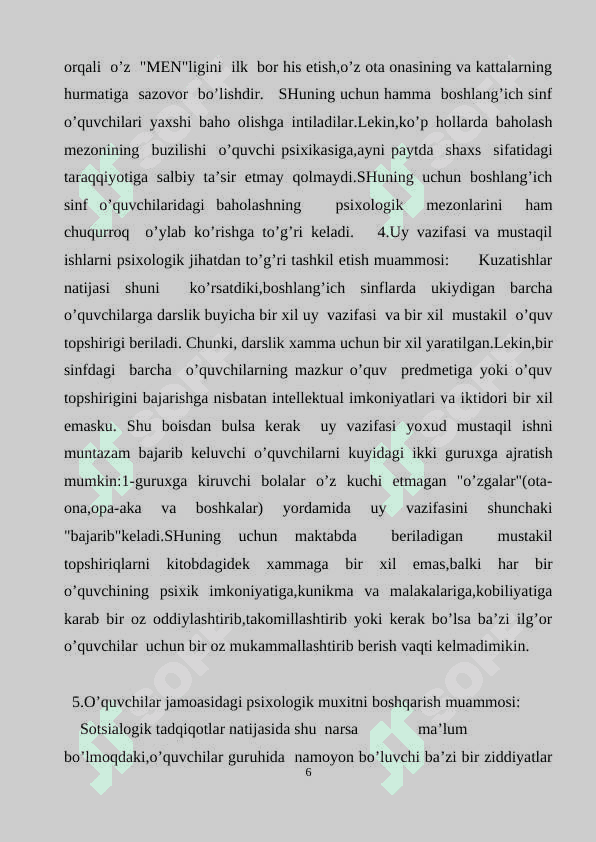 orqali o’z "MEN"ligini ilk bor his etish,o’z ota onasining va kattalarning hurmatiga sazovor bo’lishdir. SHuning uchun hamma boshlang’ich sinf o’quvchilari yaxshi baho olishga intiladilar.Lekin,ko’p hollarda baholash mezonining buzilishi o’quvchi psixikasiga,ayni paytda shaxs sifatidagi taraqqiyotiga salbiy ta’sir etmay qolmaydi.SHuning uchun boshlang’ich sinf o’quvchilaridagi baholashning psixologik mezonlarini ham chuqurroq o’ylab ko’rishga to’g’ri keladi. 4.Uy vazifasi va mustaqil ishlarni psixologik jihatdan to’g’ri tashkil etish muammosi: Kuzatishlar natijasi shuni ko’rsatdiki,boshlang’ich sinflarda ukiydigan barcha o’quvchilarga darslik buyicha bir xil uy vazifasi va bir xil mustakil o’quv topshirigi beriladi. Chunki, darslik xamma uchun bir xil yaratilgan.Lekin,bir sinfdagi barcha o’quvchilarning mazkur o’quv predmetiga yoki o’quv topshirigini bajarishga nisbatan intellektual imkoniyatlari va iktidori bir xil emasku. Shu boisdan bulsa kerak uy vazifasi yoxud mustaqil ishni muntazam bajarib keluvchi o’quvchilarni kuyidagi ikki guruxga ajratish mumkin:1-guruxga kiruvchi bolalar o’z kuchi etmagan "o’zgalar"(ota-ona,opa-aka va boshkalar) yordamida uy vazifasini shunchaki "bajarib"keladi.SHuning uchun maktabda beriladigan mustakil topshiriqlarni kitobdagidek xammaga bir xil emas,balki har bir o’quvchining psixik imkoniyatiga,kunikma va malakalariga,kobiliyatiga karab bir oz oddiylashtirib,takomillashtirib yoki kerak bo’lsa ba’zi ilg’or o’quvchilar uchun bir oz mukammallashtirib berish vaqti kelmadimikin.

5.O’quvchilar jamoasidagi psixologik muxitni boshqarish muammosi:
Sotsialogik tadqiqotlar natijasida shu narsa ma’lum bo’lmoqdaki,o’quvchilar guruhida namoyon bo’luvchi ba’zi bir ziddiyatlar

6